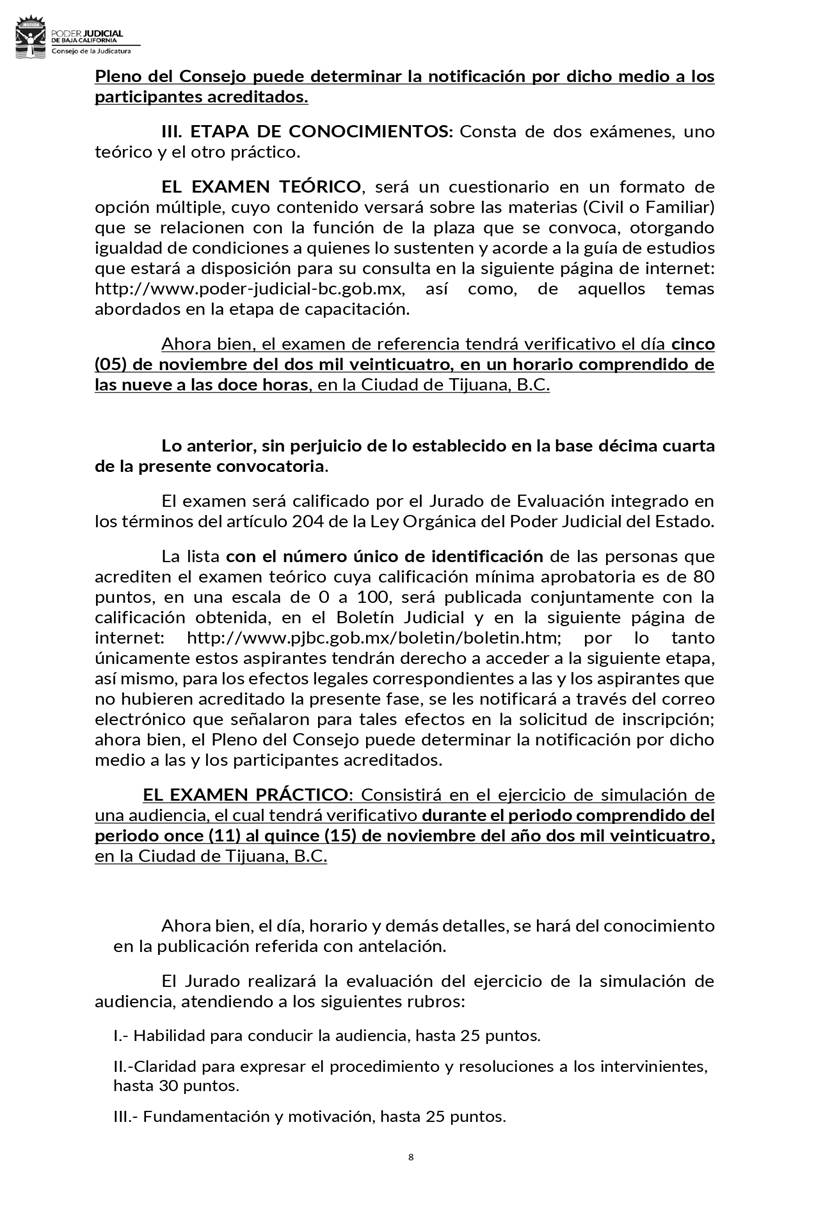 PODER JUDICIAL
DE BAJA CALIFORNIA
Consejo de la Judicatura

Pleno del Consejo puede determinar la notificación por dicho medio a los participantes acreditados.

III. ETAPA DE CONOCIMIENTOS: Consta de dos exámenes, uno teórico y el otro práctico.

EL EXAMEN TEÓRICO, será un cuestionario en un formato de opción múltiple, cuyo contenido versará sobre las materias (Civil o Familiar) que se relacionen con la función de la plaza que se convoca, otorgando igualdad de condiciones a quienes lo sustenten y acorde a la guía de estudios que estará a disposición para su consulta en la siguiente página de internet: http://www.poder-judicial-bc.gob.mx, así como, de aquellos temas abordados en la etapa de capacitación.

Ahora bien, el examen de referencia tendrá verificativo el día cinco (05) de noviembre del dos mil veinticuatro, en un horario comprendido de las nueve a las doce horas, en la Ciudad de Tijuana, B.C.

Lo anterior, sin perjuicio de lo establecido en la base décima cuarta de la presente convocatoria.

El examen será calificado por el Jurado de Evaluación integrado en los términos del artículo 204 de la Ley Orgánica del Poder Judicial del Estado.

La lista con el número único de identificación de las personas que acrediten el examen teórico cuya calificación mínima aprobatoria es de 80 puntos, en una escala de 0 a 100, será publicada conjuntamente con la calificación obtenida, en el Boletín Judicial y en la siguiente página de internet: http://www.pjbc.gob.mx/boletin/boletin.htm; por lo tanto únicamente estos aspirantes tendrán derecho a acceder a la siguiente etapa, así mismo, para los efectos legales correspondientes a las y los aspirantes que no hubieren acreditado la presente fase, se les notificará a través del correo electrónico que señalaron para tales efectos en la solicitud de inscripción; ahora bien, el Pleno del Consejo puede determinar la notificación por dicho medio a las y los participantes acreditados.

EL EXAMEN PRÁCTICO: Consistirá en el ejercicio de simulación de una audiencia, el cual tendrá verificativo durante el periodo comprendido del periodo once (11) al quince (15) de noviembre del año dos mil veinticuatro, en la Ciudad de Tijuana, B.C.

Ahora bien, el día, horario y demás detalles, se hará del conocimiento en la publicación referida con antelación.

El Jurado realizará la evaluación del ejercicio de la simulación de audiencia, atendiendo a los siguientes rubros:

I.- Habilidad para conducir la audiencia, hasta 25 puntos.

II.-Claridad para expresar el procedimiento y resoluciones a los intervinientes, hasta 30 puntos.

III.- Fundamentación y motivación, hasta 25 puntos.

8